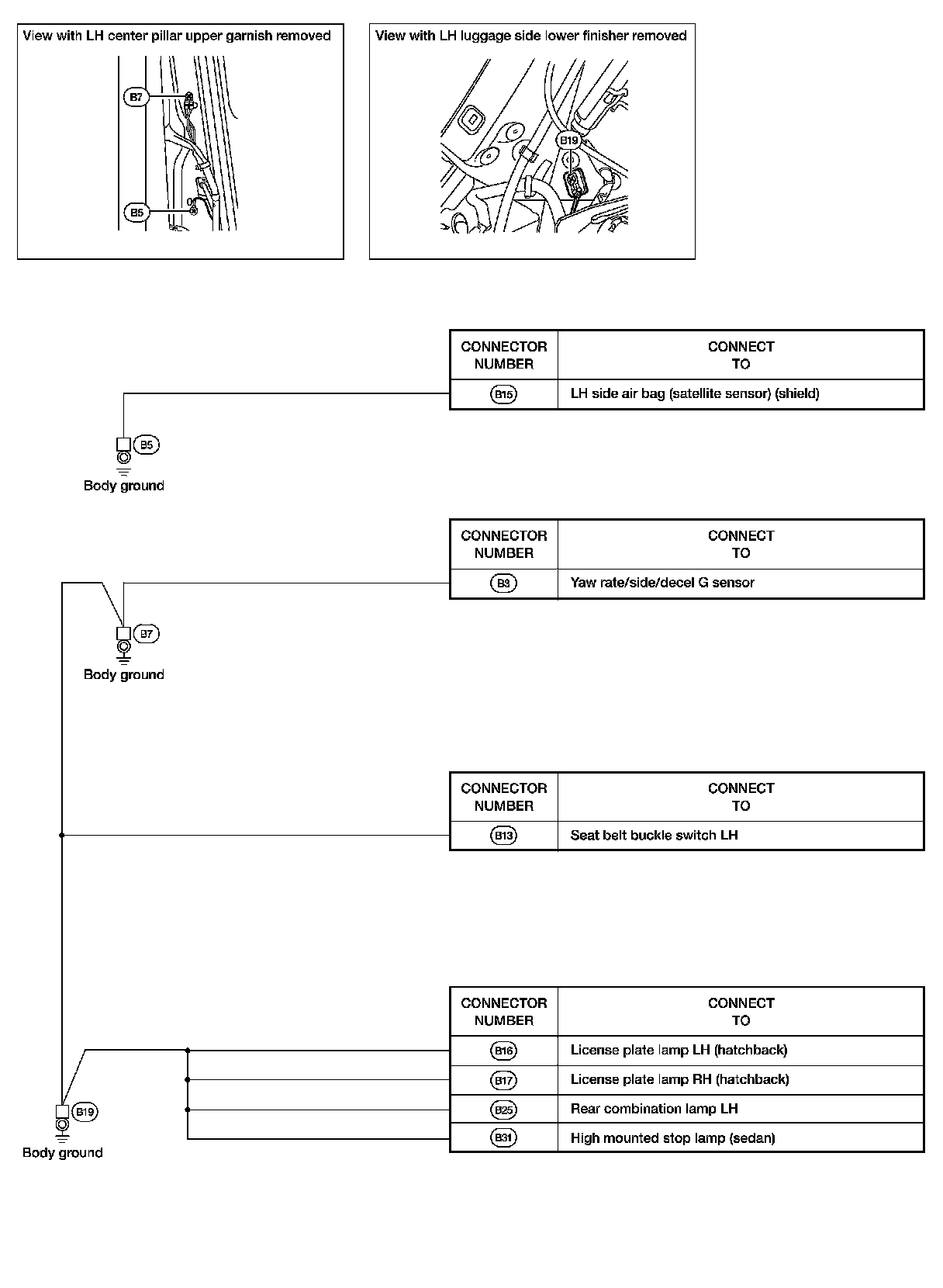 View with LH center pillar upper garnish removed

B7

B5

View with LH luggage side lower finisher removed

B19

| CONNECTOR NUMBER | CONNECT TO |
|---|---|
| B15 | LH side air bag (satellite sensor) (shield) |

B5
Body ground

| CONNECTOR NUMBER | CONNECT TO |
|---|---|
| B3 | Yaw rate/side/decel G sensor |

B7
Body ground

| CONNECTOR NUMBER | CONNECT TO |
|---|---|
| B13 | Seat belt buckle switch LH |

| CONNECTOR NUMBER | CONNECT TO |
|---|---|
| B16 | License plate lamp LH (hatchback) |
| B17 | License plate lamp RH (hatchback) |
| B25 | Rear combination lamp LH |
| B31 | High mounted stop lamp (sedan) |

B19
Body ground